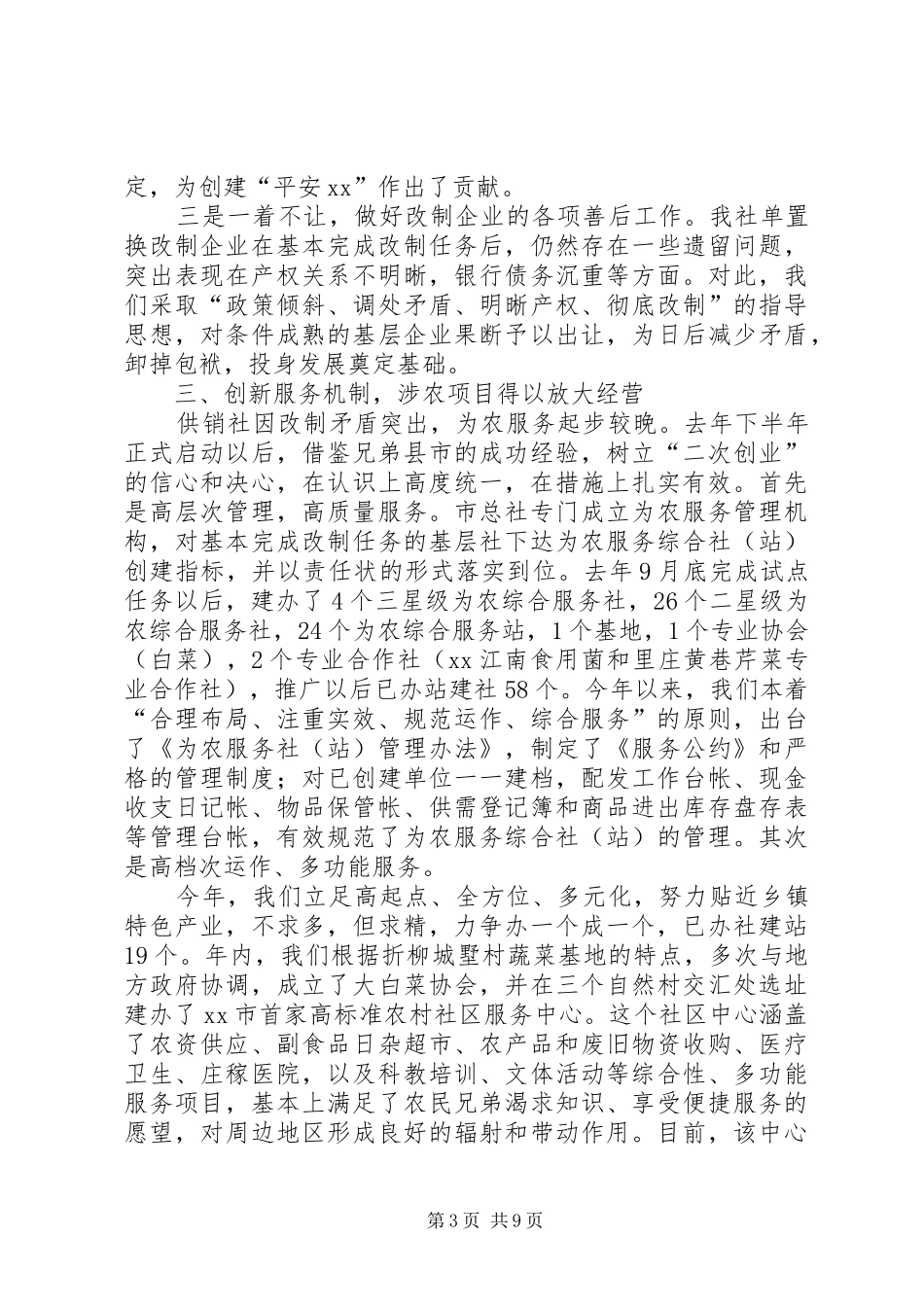 定，为创建“平安xx”作出了贡献。

三是一着不让，做好改制企业的各项善后工作。我社单置换改制企业在基本完成改制任务后，仍然存在一些遗留问题，突出表现在产权关系不明晰，银行债务沉重等方面。对此，我们采取“政策倾斜、调处矛盾、明晰产权、彻底改制”的指导思想，对条件成熟的基层企业果断予以出让，为日后减少矛盾，卸掉包袱，投身发展奠定基础。

三、创新服务机制，涉农项目得以放大经营

供销社因改制矛盾突出，为农服务起步较晚。去年下半年正式启动以后，借鉴兄弟县市的成功经验，树立“二次创业”的信心和决心，在认识上高度统一，在措施上扎实有效。首先是高层次管理，高质量服务。市总社专门成立为农服务管理机构，对基本完成改制任务的基层社下达为农服务综合社（站）创建指标，并以责任状的形式落实到位。去年9月底完成试点任务以后，建办了4个三星级为农综合服务社，26个二星级为农综合服务社，24个为农综合服务站，1个基地，1个专业协会（白菜），2个专业合作社（xx江南食用菌和里庄黄巷芹菜专业合作社），推广以后已办站建社58个。今年以来，我们本着“合理布局、注重实效、规范运作、综合服务”的原则，出台了《为农服务社（站）管理办法》，制定了《服务公约》和严格的管理制度；对已创建单位一一建档，配发工作台帐、现金收支日记帐、物品保管帐、供需登记簿和商品进出库存盘存表等管理台帐，有效规范了为农服务综合社（站）的管理。其次是高档次运作、多功能服务。

今年，我们立足高起点、全方位、多元化，努力贴近乡镇特色产业，不求多，但求精，力争办一个成一个，已办社建站19个。年内，我们根据折柳城墅村蔬菜基地的特点，多次与地方政府协调，成立了大白菜协会，并在三个自然村交汇处选址建办了xx市首家高标准农村社区服务中心。这个社区中心涵盖了农资供应、副食品日杂超市、农产品和废旧物资收购、医疗卫生、庄稼医院，以及科教培训、文体活动等综合性、多功能服务项目，基本上满足了农民兄弟渴求知识、享受便捷服务的愿望，对周边地区形成良好的辐射和带动作用。目前，该中心

第3页 共9页